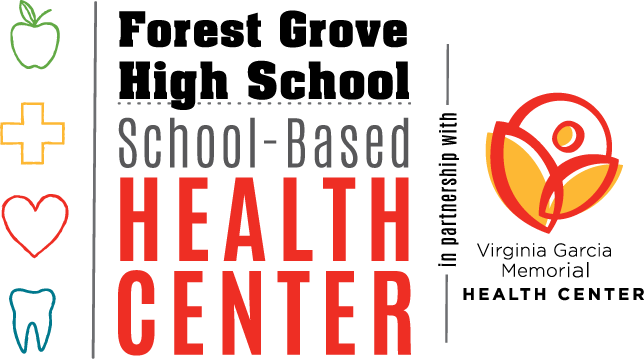 Forest Grove
High School
School-Based
HEALTH
CENTER

in partnership with

Virginia Garcia
Memorial
HEALTH CENTER